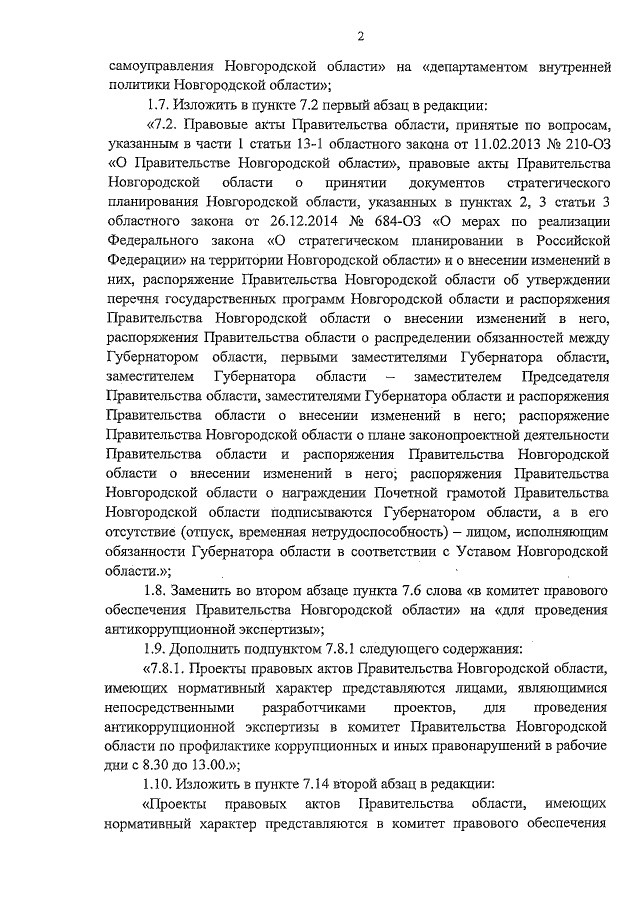 2

самоуправления Новгородской области» на «департаментом внутренней политики Новгородской области»;

1.7. Изложить в пункте 7.2 первый абзац в редакции:

«7.2. Правовые акты Правительства области, принятые по вопросам, указанным в части 1 статьи 13-1 областного закона от 11.02.2013 № 210-ОЗ «О Правительстве Новгородской области», правовые акты Правительства Новгородской области о принятии документов стратегического планирования Новгородской области, указанных в пунктах 2, 3 статьи 3 областного закона от 26.12.2014 № 684-ОЗ «О мерах по реализации Федерального закона «О стратегическом планировании в Российской Федерации» на территории Новгородской области» и о внесении изменений в них, распоряжение Правительства Новгородской области об утверждении перечня государственных программ Новгородской области и распоряжения Правительства Новгородской области о внесении изменений в него, распоряжения Правительства области о распределении обязанностей между Губернатором области, первыми заместителями Губернатора области, заместителем Губернатора области – заместителем Председателя Правительства области, заместителями Губернатора области и распоряжения Правительства области о внесении изменений в него; распоряжение Правительства Новгородской области о плане законопроектной деятельности Правительства области и распоряжения Правительства Новгородской области о внесении изменений в него; распоряжения Правительства Новгородской области о награждении Почетной грамотой Правительства Новгородской области подписываются Губернатором области, а в его отсутствие (отпуск, временная нетрудоспособность) – лицом, исполняющим обязанности Губернатора области в соответствии с Уставом Новгородской области.»;

1.8. Заменить во втором абзаце пункта 7.6 слова «в комитет правового обеспечения Правительства Новгородской области» на «для проведения антикоррупционной экспертизы»;

1.9. Дополнить подпунктом 7.8.1 следующего содержания:

«7.8.1. Проекты правовых актов Правительства Новгородской области, имеющих нормативный характер представляются лицами, являющимися непосредственными разработчиками проектов, для проведения антикоррупционной экспертизы в комитет Правительства Новгородской области по профилактике коррупционных и иных правонарушений в рабочие дни с 8.30 до 13.00.»;

1.10. Изложить в пункте 7.14 второй абзац в редакции:

«Проекты правовых актов Правительства области, имеющих нормативный характер представляются в комитет правового обеспечения